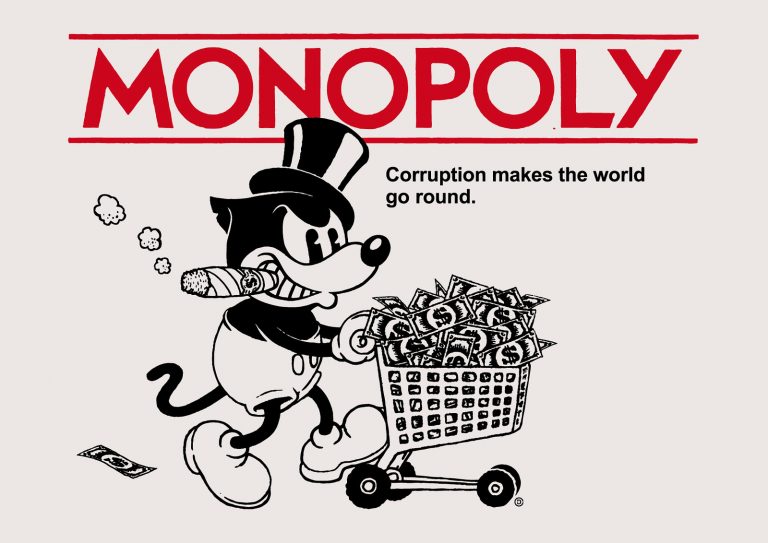 MONOPOLY

Corruption makes the world go round.